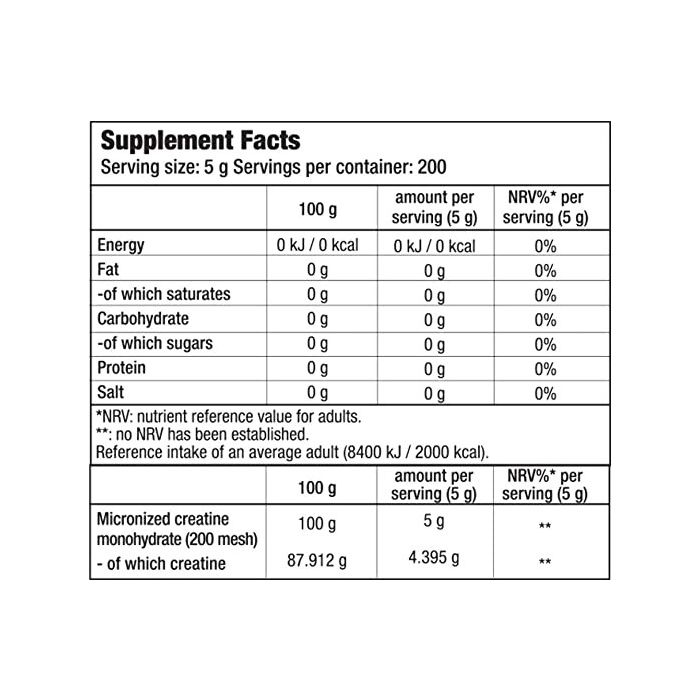 Supplement Facts
Serving size: 5 g Servings per container: 200

|  | 100 g | amount per serving (5 g) | NRV%* per serving (5 g) |
|---|---|---|---|
| Energy | 0 kJ / 0 kcal | 0 kJ / 0 kcal | 0% |
| Fat | 0 g | 0 g | 0% |
| -of which saturates | 0 g | 0 g | 0% |
| Carbohydrate | 0 g | 0 g | 0% |
| -of which sugars | 0 g | 0 g | 0% |
| Protein | 0 g | 0 g | 0% |
| Salt | 0 g | 0 g | 0% |

*NRV: nutrient reference value for adults.
**: no NRV has been established.
Reference intake of an average adult (8400 kJ / 2000 kcal).

|  | 100 g | amount per serving (5 g) | NRV%* per serving (5 g) |
|---|---|---|---|
| Micronized creatine monohydrate (200 mesh) | 100 g | 5 g | ** |
| - of which creatine | 87.912 g | 4.395 g | ** |